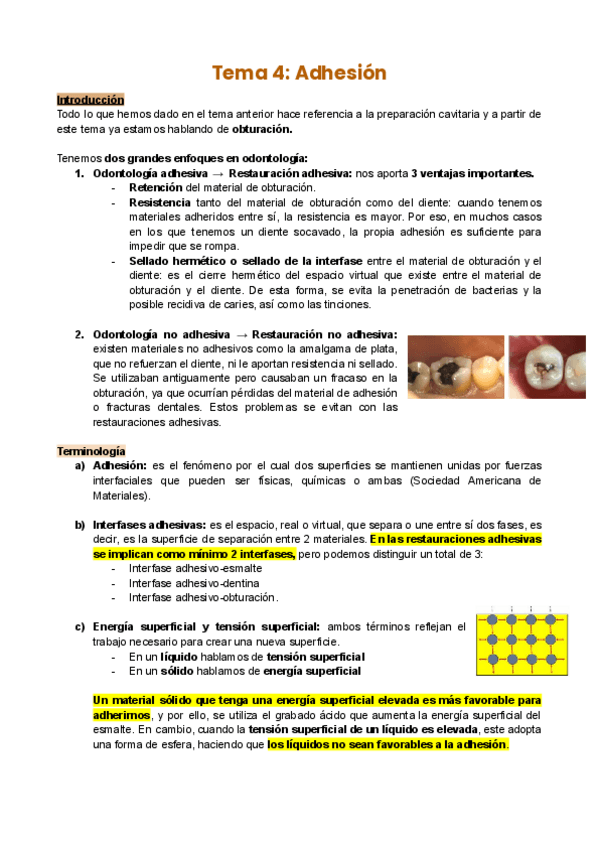 Tema 4: Adhesión

Introducción
Todo lo que hemos dado en el tema anterior hace referencia a la preparación cavitaria y a partir de este tema ya estamos hablando de obturación.

Tenemos dos grandes enfoques en odontología:
1. Odontología adhesiva → Restauración adhesiva: nos aporta 3 ventajas importantes.
- Retención del material de obturación.
- Resistencia tanto del material de obturación como del diente: cuando tenemos materiales adheridos entre sí, la resistencia es mayor. Por eso, en muchos casos en los que tenemos un diente socavado, la propia adhesión es suficiente para impedir que se rompa.
- Sellado hermético o sellado de la interfase entre el material de obturación y el diente: es el cierre hermético del espacio virtual que existe entre el material de obturación y el diente. De esta forma, se evita la penetración de bacterias y la posible recidiva de caries, así como las tinciones.

2. Odontología no adhesiva → Restauración no adhesiva: existen materiales no adhesivos como la amalgama de plata, que no refuerzan el diente, ni le aportan resistencia ni sellado. Se utilizaban antiguamente pero causaban un fracaso en la obturación, ya que ocurrían pérdidas del material de adhesión o fracturas dentales. Estos problemas se evitan con las restauraciones adhesivas.

Terminología
a) Adhesión: es el fenómeno por el cual dos superficies se mantienen unidas por fuerzas interfaciales que pueden ser físicas, químicas o ambas (Sociedad Americana de Materiales).

b) Interfases adhesivas: es el espacio, real o virtual, que separa o une entre sí dos fases, es decir, es la superficie de separación entre 2 materiales. En las restauraciones adhesivas se implican como mínimo 2 interfases, pero podemos distinguir un total de 3:
- Interfase adhesivo-esmalte
- Interfase adhesivo-dentina
- Interfase adhesivo-obturación.

c) Energía superficial y tensión superficial: ambos términos reflejan el trabajo necesario para crear una nueva superficie.
- En un líquido hablamos de tensión superficial
- En un sólido hablamos de energía superficial

Un material sólido que tenga una energía superficial elevada es más favorable para adherirnos, y por ello, se utiliza el grabado ácido que aumenta la energía superficial del esmalte. En cambio, cuando la tensión superficial de un líquido es elevada, este adopta una forma de esfera, haciendo que los líquidos no sean favorables a la adhesión.